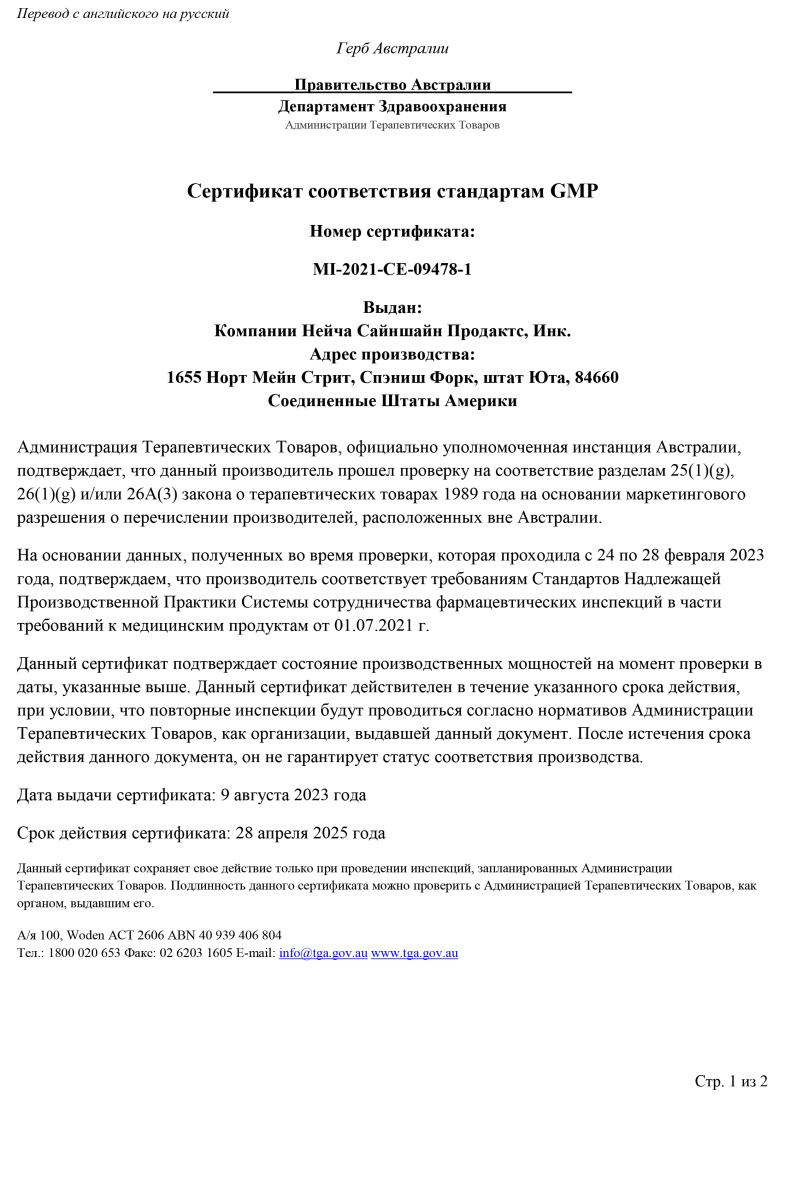 Перевод с английского на русский

Герб Австралии

Правительство Австралии
Департамент Здравоохранения
Администрации Терапевтических Товаров

Сертификат соответствия стандартам GMP

Номер сертификата:

MI-2021-CE-09478-1

Выдан:
Компании Нейча Сайншайн Продактс, Инк.
Адрес производства:
1655 Норт Мейн Стрит, Спэниш Форк, штат Юта, 84660
Соединенные Штаты Америки

Администрация Терапевтических Товаров, официально уполномоченная инстанция Австралии, подтверждает, что данный производитель прошел проверку на соответствие разделам 25(1)(g), 26(1)(g) и/или 26A(3) закона о терапевтических товарах 1989 года на основании маркетингового разрешения о перечислении производителей, расположенных вне Австралии.

На основании данных, полученных во время проверки, которая проходила с 24 по 28 февраля 2023 года, подтверждаем, что производитель соответствует требованиям Стандартов Надлежащей Производственной Практики Системы сотрудничества фармацевтических инспекций в части требований к медицинским продуктам от 01.07.2021 г.

Данный сертификат подтверждает состояние производственных мощностей на момент проверки в даты, указанные выше. Данный сертификат действителен в течение указанного срока действия, при условии, что повторные инспекции будут проводиться согласно нормативов Администрации Терапевтических Товаров, как организации, выдавшей данный документ. После истечения срока действия данного документа, он не гарантирует статус соответствия производства.

Дата выдачи сертификата: 9 августа 2023 года

Срок действия сертификата: 28 апреля 2025 года

Данный сертификат сохраняет свое действие только при проведении инспекций, запланированных Администрации Терапевтических Товаров. Подлинность данного сертификата можно проверить с Администрацией Терапевтических Товаров, как органом, выдавшим его.

А/я 100, Woden ACT 2606 ABN 40 939 406 804
Тел.: 1800 020 653 Факс: 02 6203 1605 E-mail: info@tga.gov.au www.tga.gov.au

Стр. 1 из 2